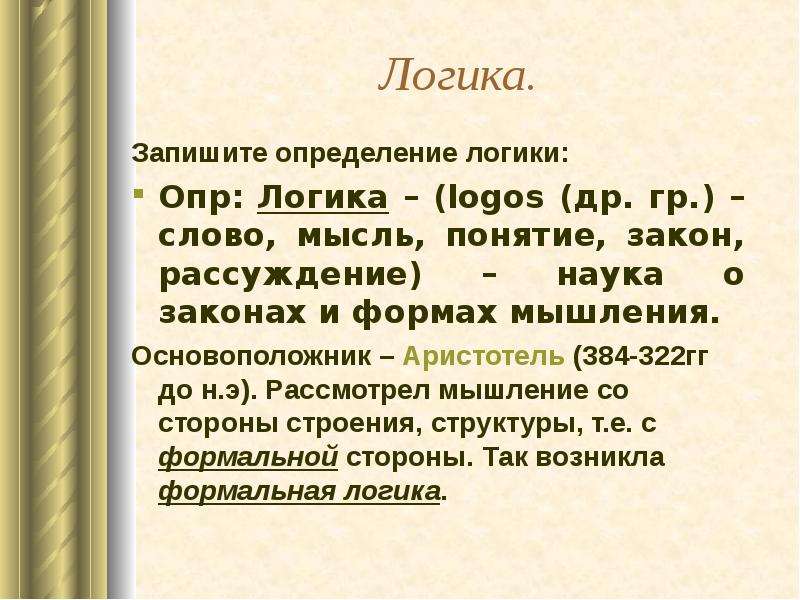 Логика.

Запишите определение логики:

Опр: Логика – (logos (др. гр.) – слово, мысль, понятие, закон, рассуждение) – наука о законах и формах мышления.

Основоположник – Аристотель (384-322гг до н.э). Рассмотрел мышление со стороны строения, структуры, т.е. с формальной стороны. Так возникла формальная логика.